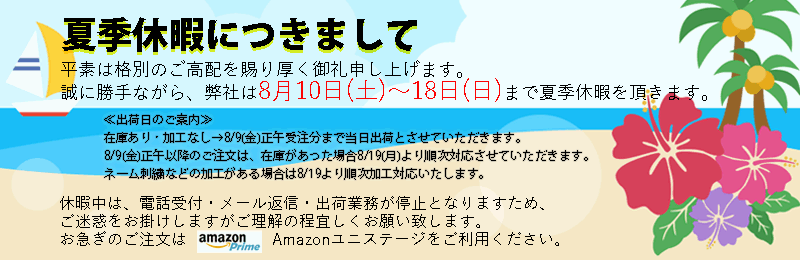 夏季休暇につきまして

平素は格別のご高配を賜り厚く御礼申し上げます。
誠に勝手ながら、弊社は8月10日(土)～18日(日)まで夏季休暇を頂きます。

≪出荷日のご案内≫
在庫あり・加工なし→8/9(金)正午受注分まで当日出荷とさせていただきます。
8/9(金)正午以降のご注文は、在庫があった場合8/19(月)より順次対応させていただきます。
ネーム刺繍などの加工がある場合は8/19より順次加工対応いたします。

休暇中は、電話受付・メール返信・出荷業務が停止となりますため、
ご迷惑をお掛けしますがご理解の程宜しくお願い致します。
お急ぎのご注文は amazon Prime Amazonユニステージをご利用ください。